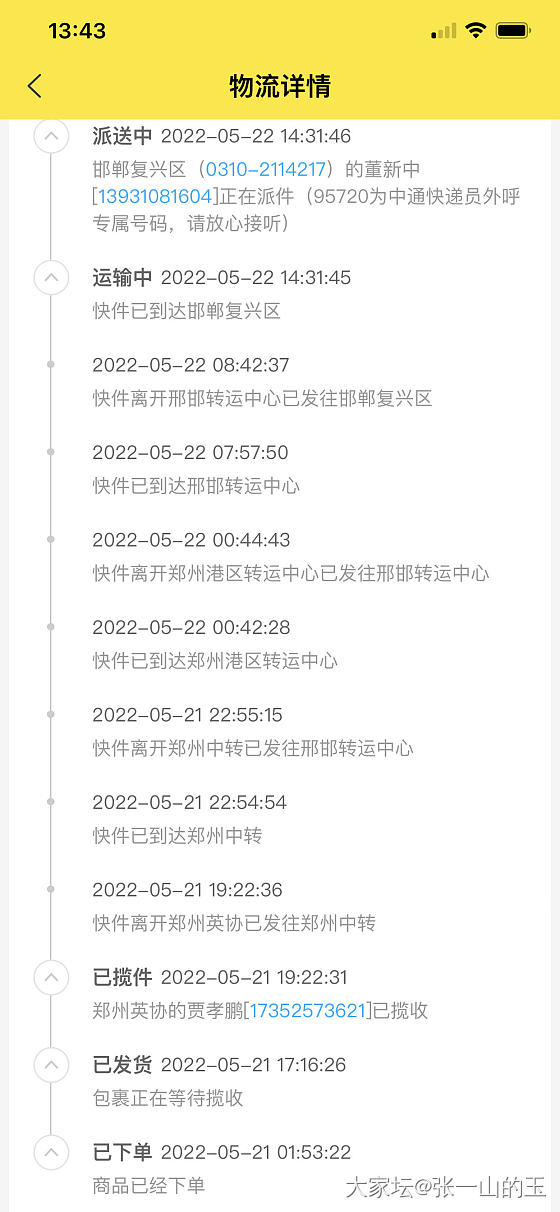 13:43

物流详情

派送中 2022-05-22 14:31:46
邯郸复兴区（0310-2114217）的董新中[13931081604]正在派件（95720为中通快递员外呼专属号码，请放心接听）

运输中 2022-05-22 14:31:45
快件已到达邯郸复兴区

2022-05-22 08:42:37
快件离开邢邯转运中心已发往邯郸复兴区

2022-05-22 07:57:50
快件已到达邢邯转运中心

2022-05-22 00:44:43
快件离开郑州港区转运中心已发往邢邯转运中心

2022-05-22 00:42:28
快件已到达郑州港区转运中心

2022-05-21 22:55:15
快件离开郑州中转已发往邢邯转运中心

2022-05-21 22:54:54
快件已到达郑州中转

2022-05-21 19:22:36
快件离开郑州英协已发往郑州中转

已揽件 2022-05-21 19:22:31
郑州英协的贾孝鹏[17352573621]已揽收

已发货 2022-05-21 17:16:26
包裹正在等待揽收

已下单 2022-05-21 01:53:22
商品已经下单

大家坛@张一山的玉